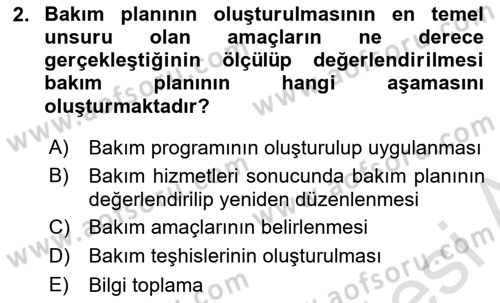 2. Bakım planının oluşturulmasının en temel unsuru olan amaçların ne derece gerçekleştiğinin ölçülüp değerlendirilmesi bakım planının hangi aşamasını oluşturmaktadır?

A) Bakım programının oluşturulup uygulanması
B) Bakım hizmetleri sonucunda bakım planının değerlendirilip yeniden düzenlenmesi
C) Bakım amaçlarının belirlenmesi
D) Bakım teşhislerinin oluşturulması
E) Bilgi toplama

www.aofsoru.com